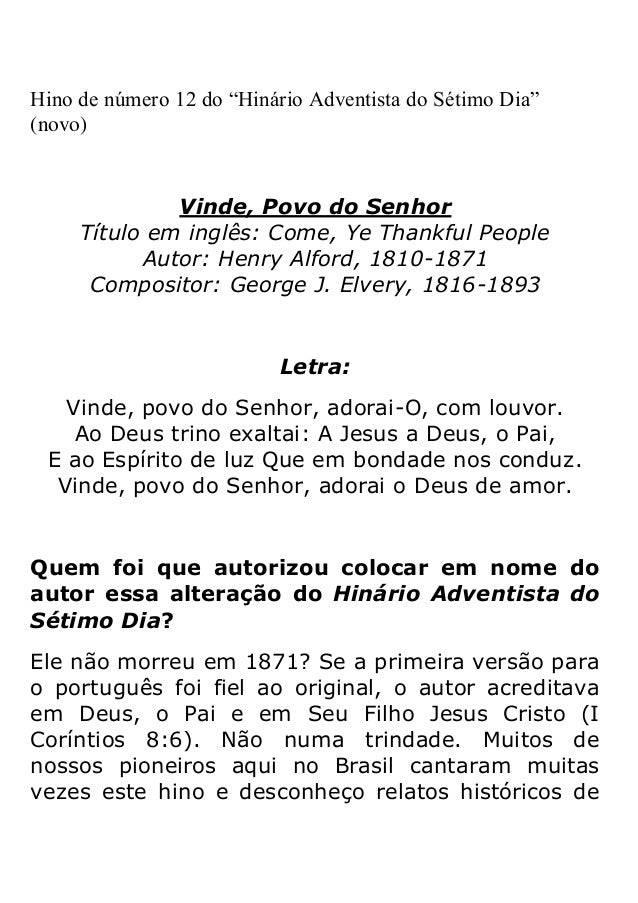 Hino de número 12 do “Hinário Adventista do Sétimo Dia” (novo)

Vinde, Povo do Senhor
Título em inglês: Come, Ye Thankful People
Autor: Henry Alford, 1810-1871
Compositor: George J. Elvery, 1816-1893

Letra:

Vinde, povo do Senhor, adorai-O, com louvor.
Ao Deus trino exaltai: A Jesus a Deus, o Pai,
E ao Espírito de luz Que em bondade nos conduz.
Vinde, povo do Senhor, adorai o Deus de amor.

Quem foi que autorizou colocar em nome do autor essa alteração do Hinário Adventista do Sétimo Dia?

Ele não morreu em 1871? Se a primeira versão para o português foi fiel ao original, o autor acreditava em Deus, o Pai e em Seu Filho Jesus Cristo (I Coríntios 8:6). Não numa trindade. Muitos de nossos pioneiros aqui no Brasil cantaram muitas vezes este hino e desconheço relatos históricos de